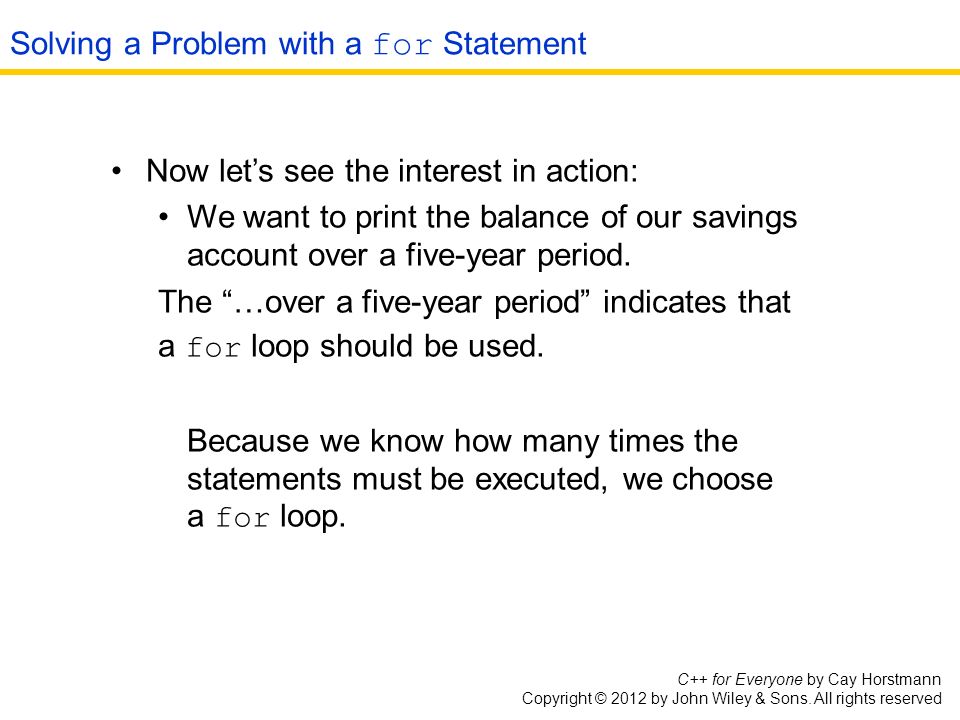 Solving a Problem with a for Statement

• Now let’s see the interest in action:

• We want to print the balance of our savings account over a five-year period.

The “…over a five-year period” indicates that a for loop should be used.

Because we know how many times the statements must be executed, we choose a for loop.

C++ for Everyone by Cay Horstmann
Copyright © 2012 by John Wiley & Sons. All rights reserved